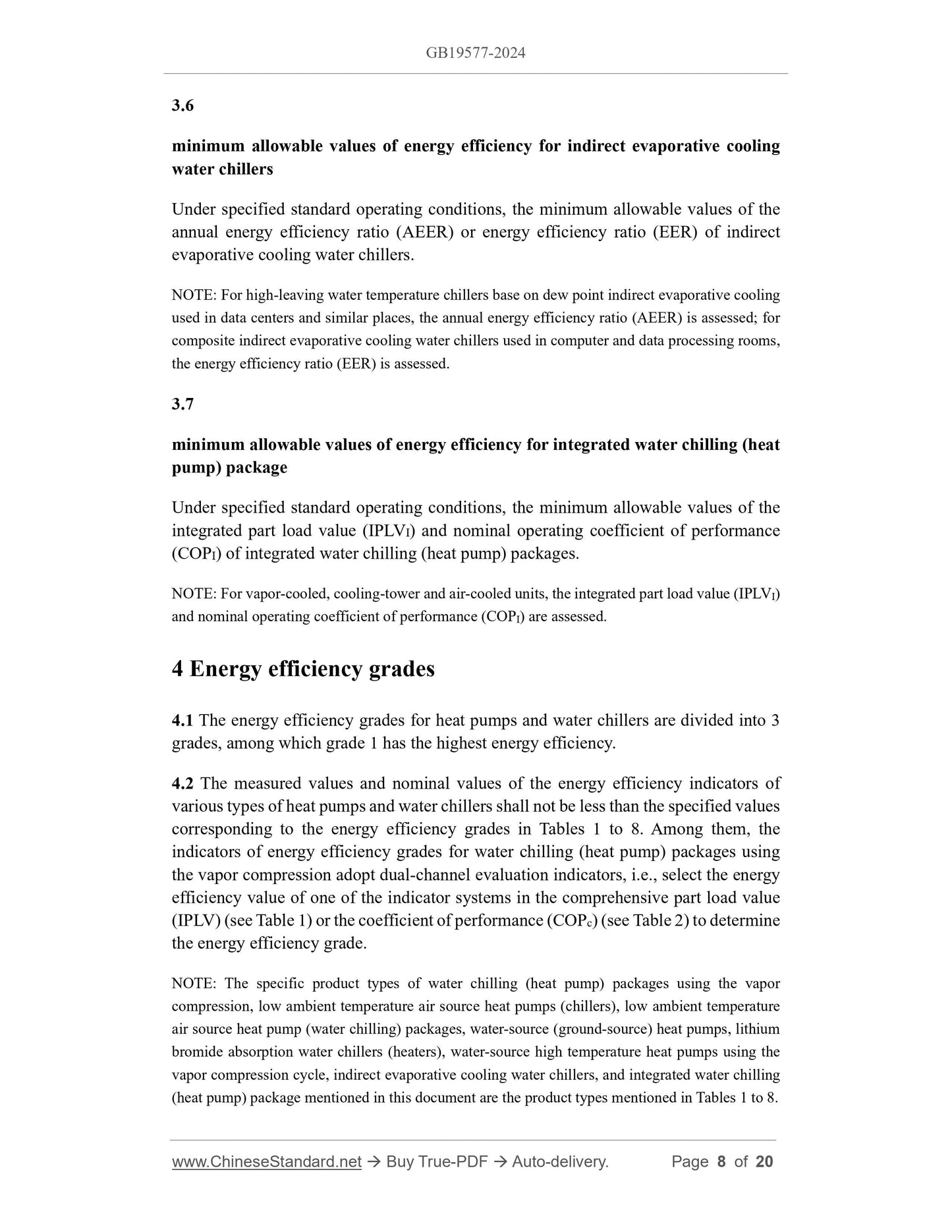 GB19577-2024

3.6

minimum allowable values of energy efficiency for indirect evaporative cooling water chillers

Under specified standard operating conditions, the minimum allowable values of the annual energy efficiency ratio (AEER) or energy efficiency ratio (EER) of indirect evaporative cooling water chillers.

NOTE: For high-leaving water temperature chillers base on dew point indirect evaporative cooling used in data centers and similar places, the annual energy efficiency ratio (AEER) is assessed; for composite indirect evaporative cooling water chillers used in computer and data processing rooms, the energy efficiency ratio (EER) is assessed.

3.7

minimum allowable values of energy efficiency for integrated water chilling (heat pump) package

Under specified standard operating conditions, the minimum allowable values of the integrated part load value ($IPLV_I$) and nominal operating coefficient of performance ($COP_I$) of integrated water chilling (heat pump) packages.

NOTE: For vapor-cooled, cooling-tower and air-cooled units, the integrated part load value ($IPLV_I$) and nominal operating coefficient of performance ($COP_I$) are assessed.

4 Energy efficiency grades

4.1 The energy efficiency grades for heat pumps and water chillers are divided into 3 grades, among which grade 1 has the highest energy efficiency.

4.2 The measured values and nominal values of the energy efficiency indicators of various types of heat pumps and water chillers shall not be less than the specified values corresponding to the energy efficiency grades in Tables 1 to 8. Among them, the indicators of energy efficiency grades for water chilling (heat pump) packages using the vapor compression adopt dual-channel evaluation indicators, i.e., select the energy efficiency value of one of the indicator systems in the comprehensive part load value (IPLV) (see Table 1) or the coefficient of performance ($COP_c$) (see Table 2) to determine the energy efficiency grade.

NOTE: The specific product types of water chilling (heat pump) packages using the vapor compression, low ambient temperature air source heat pumps (chillers), low ambient temperature air source heat pump (water chilling) packages, water-source (ground-source) heat pumps, lithium bromide absorption water chillers (heaters), water-source high temperature heat pumps using the vapor compression cycle, indirect evaporative cooling water chillers, and integrated water chilling (heat pump) package mentioned in this document are the product types mentioned in Tables 1 to 8.

www.ChineseStandard.net → Buy True-PDF → Auto-delivery. Page 8 of 20